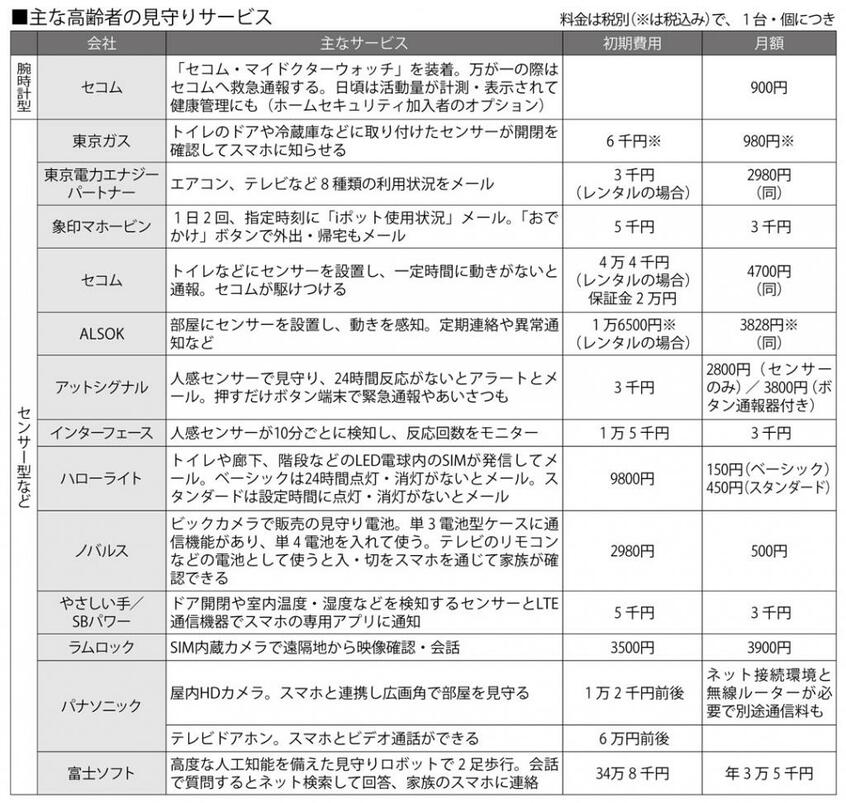 ■主な高齢者の見守りサービス

料金は税別（※は税込み）で、１台・個につき

| | 会社 | 主なサービス | 初期費用 | 月額 |
|---|---|---|---|---|
| 腕時計型 | セコム | 「セコム・マイドクターウォッチ」を装着。万が一の際はセコムへ救急通報する。日頃は活動量が計測・表示されて健康管理にも（ホームセキュリティ加入者のオプション） | | 900円 |
| センサー型など | 東京ガス | トイレのドアや冷蔵庫などに取り付けたセンサーが開閉を確認してスマホに知らせる | ６千円※ | 980円※ |
| | 東京電力エナジーパートナー | エアコン、テレビなど８種類の利用状況をメール | ３千円（レンタルの場合） | 2980円（同） |
| | 象印マホービン | １日２回、指定時刻に「iポット使用状況」メール。「おでかけ」ボタンで外出・帰宅もメール | ５千円 | ３千円 |
| | セコム | トイレなどにセンサーを設置し、一定時間に動きがないと通報。セコムが駆けつける | ４万４千円（レンタルの場合）保証金２万円 | 4700円（同） |
| | ALSOK | 部屋にセンサーを設置し、動きを感知。定期連絡や異常通知など | １万6500円※（レンタルの場合） | 3828円※（同） |
| | アットシグナル | 人感センサーで見守り、24時間反応がないとアラートとメール。押すだけボタン端末で緊急通報やあいさつも | ３千円 | 2800円（センサーのみ）／3800円（ボタン通報器付き） |
| | インターフェース | 人感センサーが10分ごとに検知し、反応回数をモニター | １万５千円 | ３千円 |
| | ハローライト | トイレや廊下、階段などのLED電球内のSIMが発信してメール。ベーシックは24時間点灯・消灯がないとメール。スタンダードは設定時間に点灯・消灯がないとメール | 9800円 | 150円（ベーシック）450円（スタンダード） |
| | ノバルス | ビックカメラで販売の見守り電池。単３電池型ケースに通信機能があり、単４電池を入れて使う。テレビのリモコンなどの電池として使うと入・切をスマホを通じて家族が確認できる | 2980円 | 500円 |
| | やさしい手／SBパワー | ドア開閉や室内温度・湿度などを検知するセンサーとLTE通信機器でスマホの専用アプリに通知 | ５千円 | ３千円 |
| | ラムロック | SIM内蔵カメラで遠隔地から映像確認・会話 | 3500円 | 3900円 |
| | パナソニック | 屋内HDカメラ。スマホと連携し広画角で部屋を見守る | １万２千円前後 | ネット接続環境と無線ルーターが必要で別途通信料も |
| | | テレビドアホン。スマホとビデオ通話ができる | ６万円前後 | |
| | 富士ソフト | 高度な人工知能を備えた見守りロボットで２足歩行。会話で質問するとネット検索して回答、家族のスマホに連絡 | 34万８千円 | 年３万５千円 |